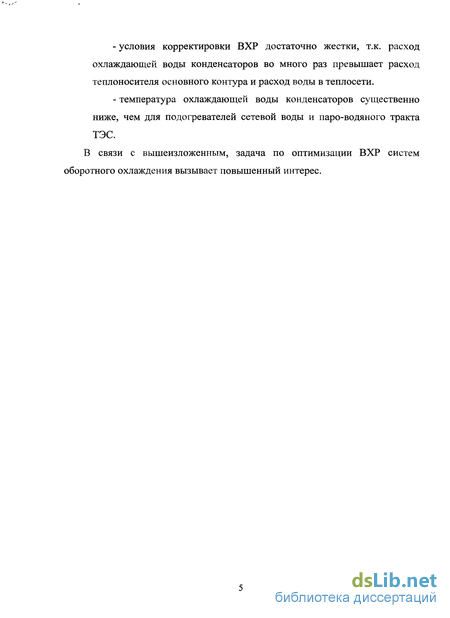 - условия корректировки ВХР достаточно жестки, т.к. расход охлаждающей воды конденсаторов во много раз превышает расход теплоносителя основного контура и расход воды в теплосети.

- температура охлаждающей воды конденсаторов существенно ниже, чем для подогревателей сетевой воды и паро-водяного тракта ТЭС.

В связи с вышеизложенным, задача по оптимизации ВХР систем оборотного охлаждения вызывает повышенный интерес.

5

dsLib.net
библиотека диссертаций